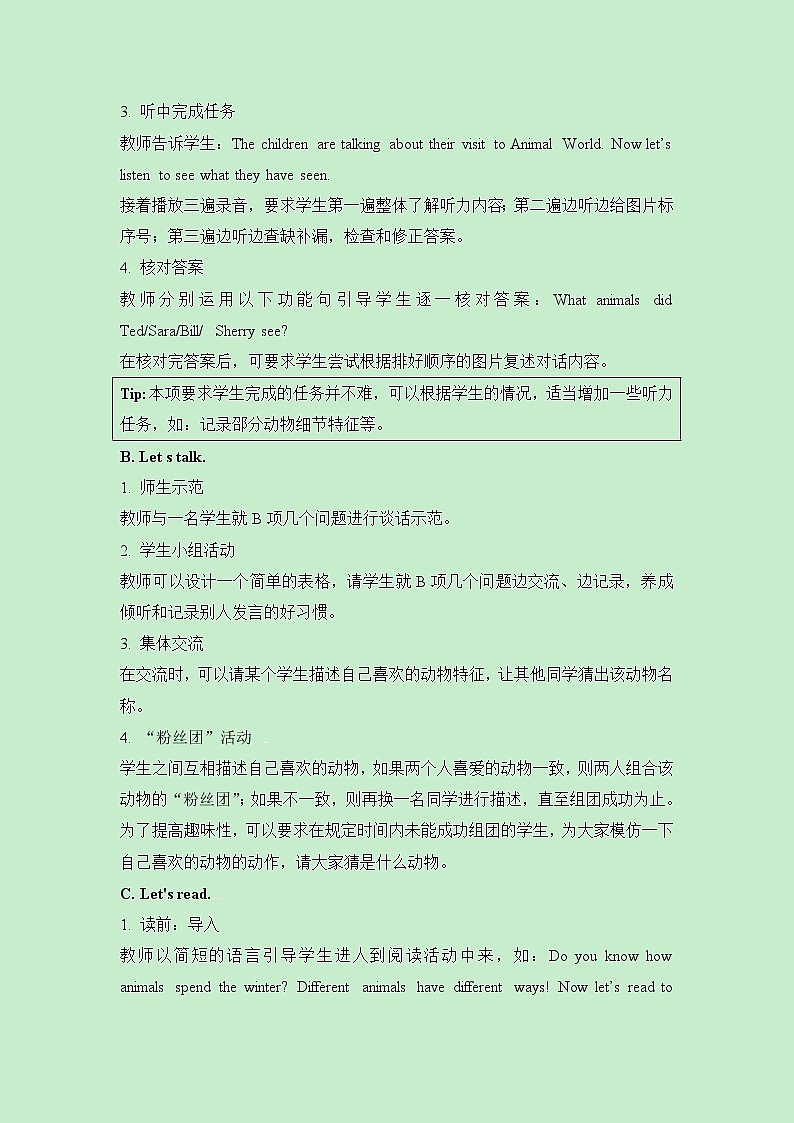 3. 听中完成任务

教师告诉学生：The children are talking about their visit to Animal World. Now let's listen to see what they have seen.

接着播放三遍录音，要求学生第一遍整体了解听力内容；第二遍边听边给图片标序号；第三遍边听边查缺补漏，检查和修正答案。

4. 核对答案

教师分别运用以下功能句引导学生逐一核对答案：What animals did Ted/Sara/Bill/ Sherry see?

在核对完答案后，可要求学生尝试根据排好顺序的图片复述对话内容。

Tip: 本项要求学生完成的任务并不难，可以根据学生的情况，适当增加一些听力任务，如：记录部分动物细节特征等。

B. Let s talk.

1. 师生示范

教师与一名学生就 B 项几个问题进行谈话示范。

2. 学生小组活动

教师可以设计一个简单的表格，请学生就 B 项几个问题边交流、边记录，养成倾听和记录别人发言的好习惯。

3. 集体交流

在交流时，可以请某个学生描述自己喜欢的动物特征，让其他同学猜出该动物名称。

4. “粉丝团”活动

学生之间互相描述自己喜欢的动物，如果两个人喜爱的动物一致，则两人组合该动物的“粉丝团”；如果不一致，则再换一名同学进行描述，直至组团成功为止。为了提高趣味性，可以要求在规定时间内未能成功组团的学生，为大家模仿一下自己喜欢的动物的动作，请大家猜是什么动物。

C. Let's read.

1. 读前：导入

教师以简短的语言引导学生进入到阅读活动中来，如：Do you know how animals spend the winter? Different animals have different ways! Now let's read to